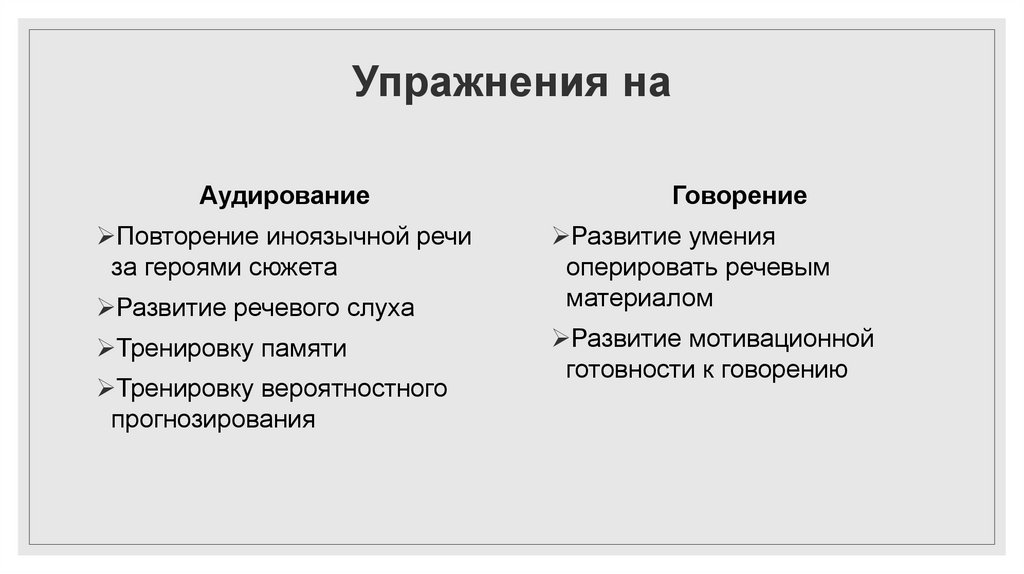 Упражнения на

Аудирование

➢Повторение иноязычной речи за героями сюжета

➢Развитие речевого слуха

➢Тренировку памяти

➢Тренировку вероятностного прогнозирования

Говорение

➢Развитие умения оперировать речевым материалом

➢Развитие мотивационной готовности к говорению